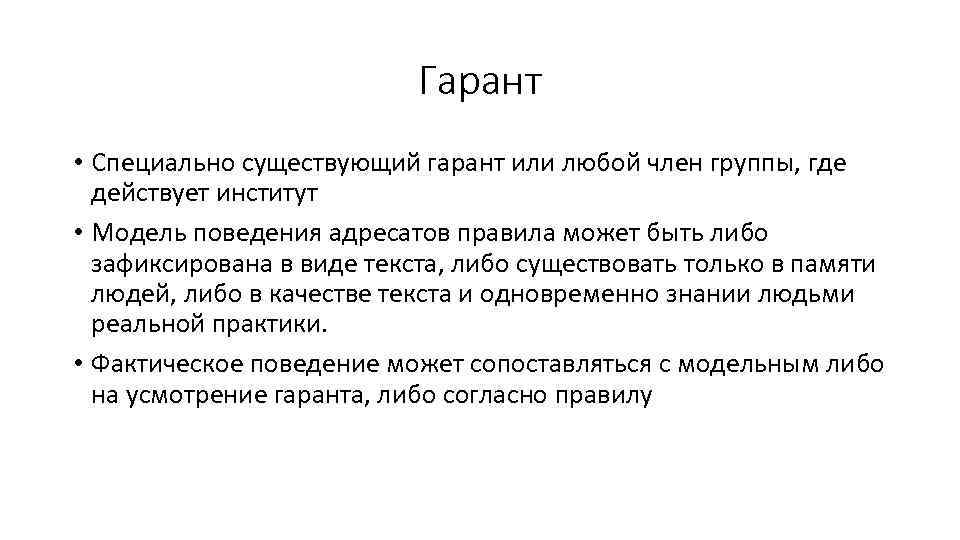 Гарант

• Специально существующий гарант или любой член группы, где действует институт

• Модель поведения адресатов правила может быть либо зафиксирована в виде текста, либо существовать только в памяти людей, либо в качестве текста и одновременно знании людьми реальной практики.

• Фактическое поведение может сопоставляться с модельным либо на усмотрение гаранта, либо согласно правилу